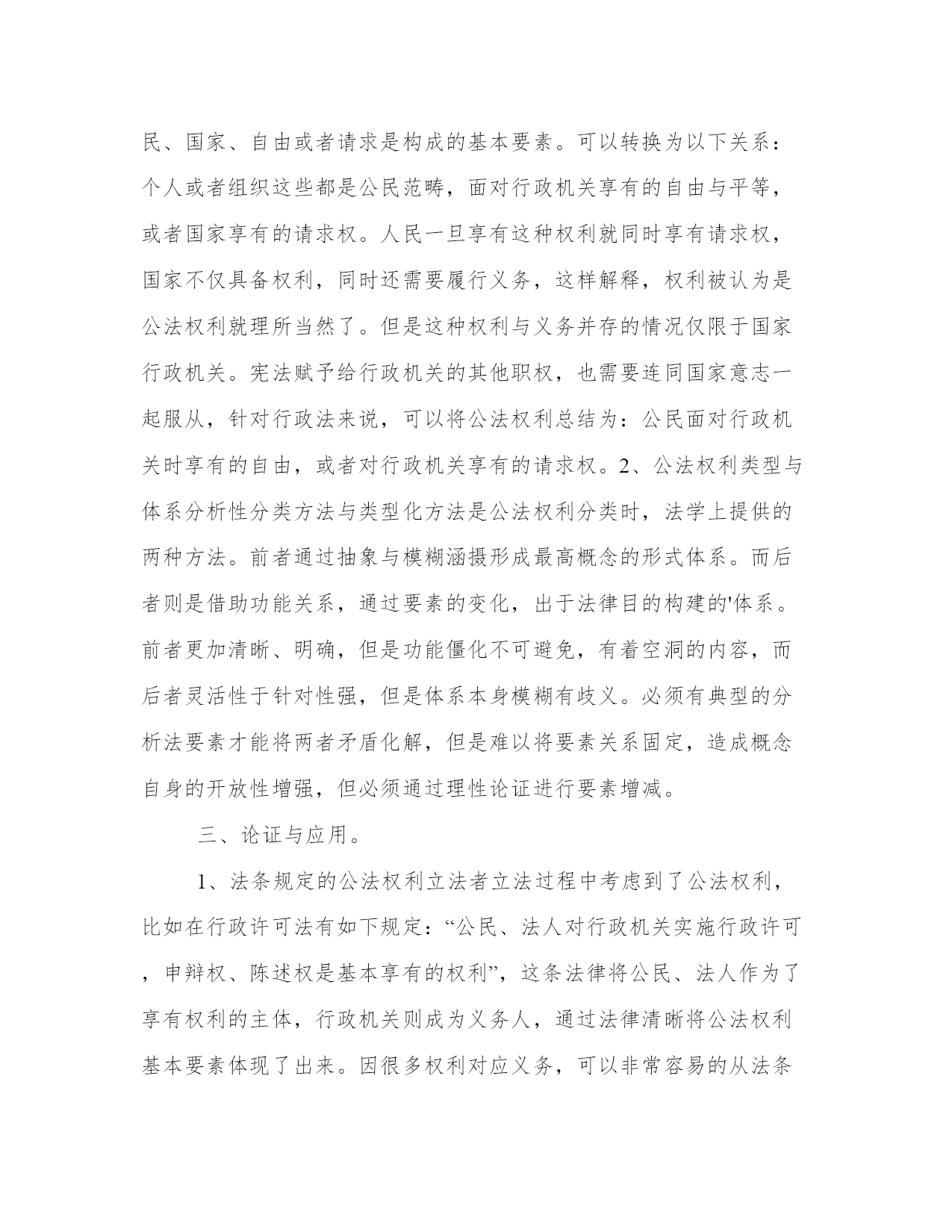 民、国家、自由或者请求是构成的基本要素。可以转换为以下关系：个人或者组织这些都是公民范畴，面对行政机关享有的自由与平等，或者国家享有的请求权。人民一旦享有这种权利就同时享有请求权，国家不仅具备权利，同时还需要履行义务，这样解释，权利被认为是公法权利就理所当然了。但是这种权利与义务并存的情况仅限于国家行政机关。宪法赋予给行政机关的其他职权，也需要连同国家意志一起服从，针对行政法来说，可以将公法权利总结为：公民面对行政机关时享有的自由，或者对行政机关享有的请求权。2、公法权利类型与体系分析性分类方法与类型化方法是公法权利分类时，法学上提供的两种方法。前者通过抽象与模糊涵摄形成最高概念的形式体系。而后者则是借助功能关系，通过要素的变化，出于法律目的构建的'体系。前者更加清晰、明确，但是功能僵化不可避免，有着空洞的内容，而后者灵活性于针对性强，但是体系本身模糊有歧义。必须有典型的分析法要素才能将两者矛盾化解，但是难以将要素关系固定，造成概念自身的开放性增强，但必须通过理性论证进行要素增减。

三、论证与应用。

1、法条规定的公法权利立法者立法过程中考虑到了公法权利，比如在行政许可法有如下规定：“公民、法人对行政机关实施行政许可，申辩权、陈述权是基本享有的权利”，这条法律将公民、法人作为了享有权利的主体，行政机关则成为义务人，通过法律清晰将公法权利基本要素体现了出来。因很多权利对应义务，可以非常容易的从法条